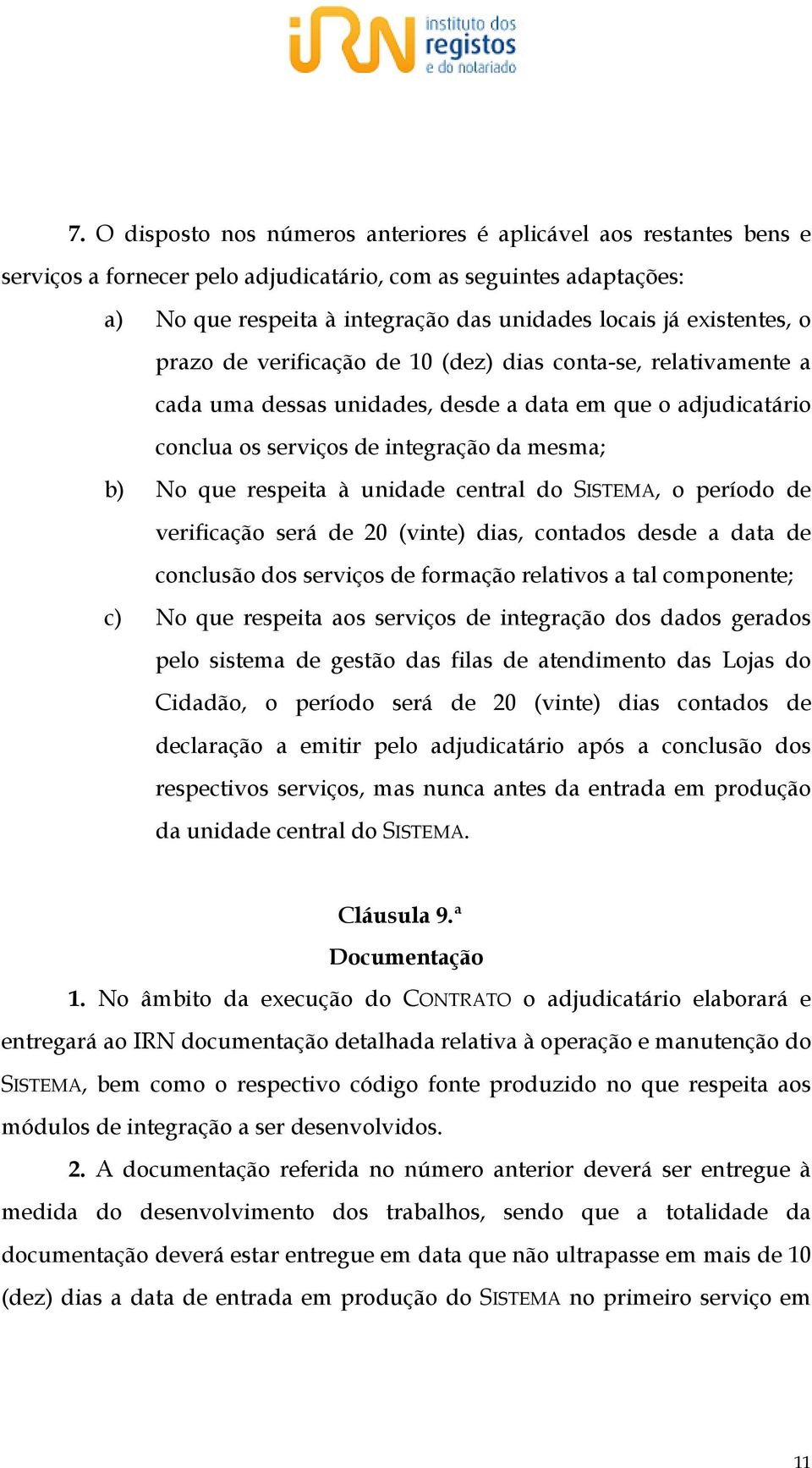 iRN instituto dos registos e do notariado

7. O disposto nos números anteriores é aplicável aos restantes bens e serviços a fornecer pelo adjudicatário, com as seguintes adaptações:

a) No que respeita à integração das unidades locais já existentes, o prazo de verificação de 10 (dez) dias conta-se, relativamente a cada uma dessas unidades, desde a data em que o adjudicatário conclua os serviços de integração da mesma;

b) No que respeita à unidade central do SISTEMA, o período de verificação será de 20 (vinte) dias, contados desde a data de conclusão dos serviços de formação relativos a tal componente;

c) No que respeita aos serviços de integração dos dados gerados pelo sistema de gestão das filas de atendimento das Lojas do Cidadão, o período será de 20 (vinte) dias contados de declaração a emitir pelo adjudicatário após a conclusão dos respectivos serviços, mas nunca antes da entrada em produção da unidade central do SISTEMA.

Cláusula 9.ª
Documentação

1. No âmbito da execução do CONTRATO o adjudicatário elaborará e entregará ao IRN documentação detalhada relativa à operação e manutenção do SISTEMA, bem como o respectivo código fonte produzido no que respeita aos módulos de integração a ser desenvolvidos.

2. A documentação referida no número anterior deverá ser entregue à medida do desenvolvimento dos trabalhos, sendo que a totalidade da documentação deverá estar entregue em data que não ultrapasse em mais de 10 (dez) dias a data de entrada em produção do SISTEMA no primeiro serviço em

11